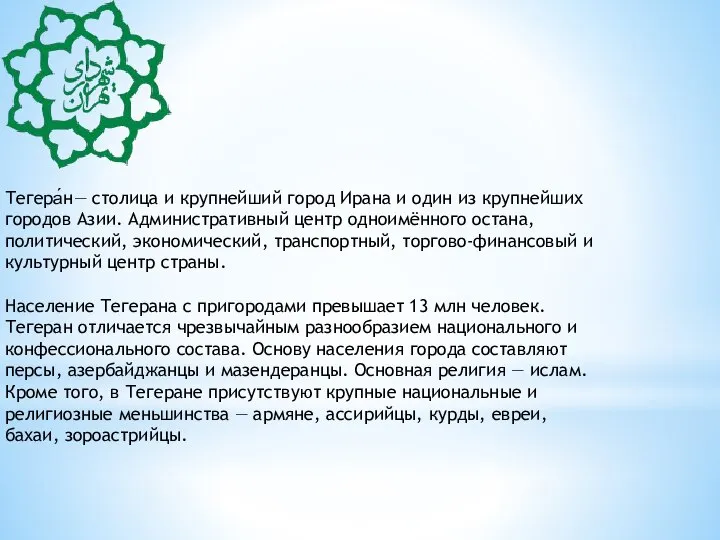 شهرداری تهران

Тегера́н— столица и крупнейший город Ирана и один из крупнейших городов Азии. Административный центр одноимённого остана, политический, экономический, транспортный, торгово-финансовый и культурный центр страны.

Население Тегерана с пригородами превышает 13 млн человек. Тегеран отличается чрезвычайным разнообразием национального и конфессионального состава. Основу населения города составляют персы, азербайджанцы и мазендеранцы. Основная религия — ислам. Кроме того, в Тегеране присутствуют крупные национальные и религиозные меньшинства — армяне, ассирийцы, курды, евреи, бахаи, зороастрийцы.